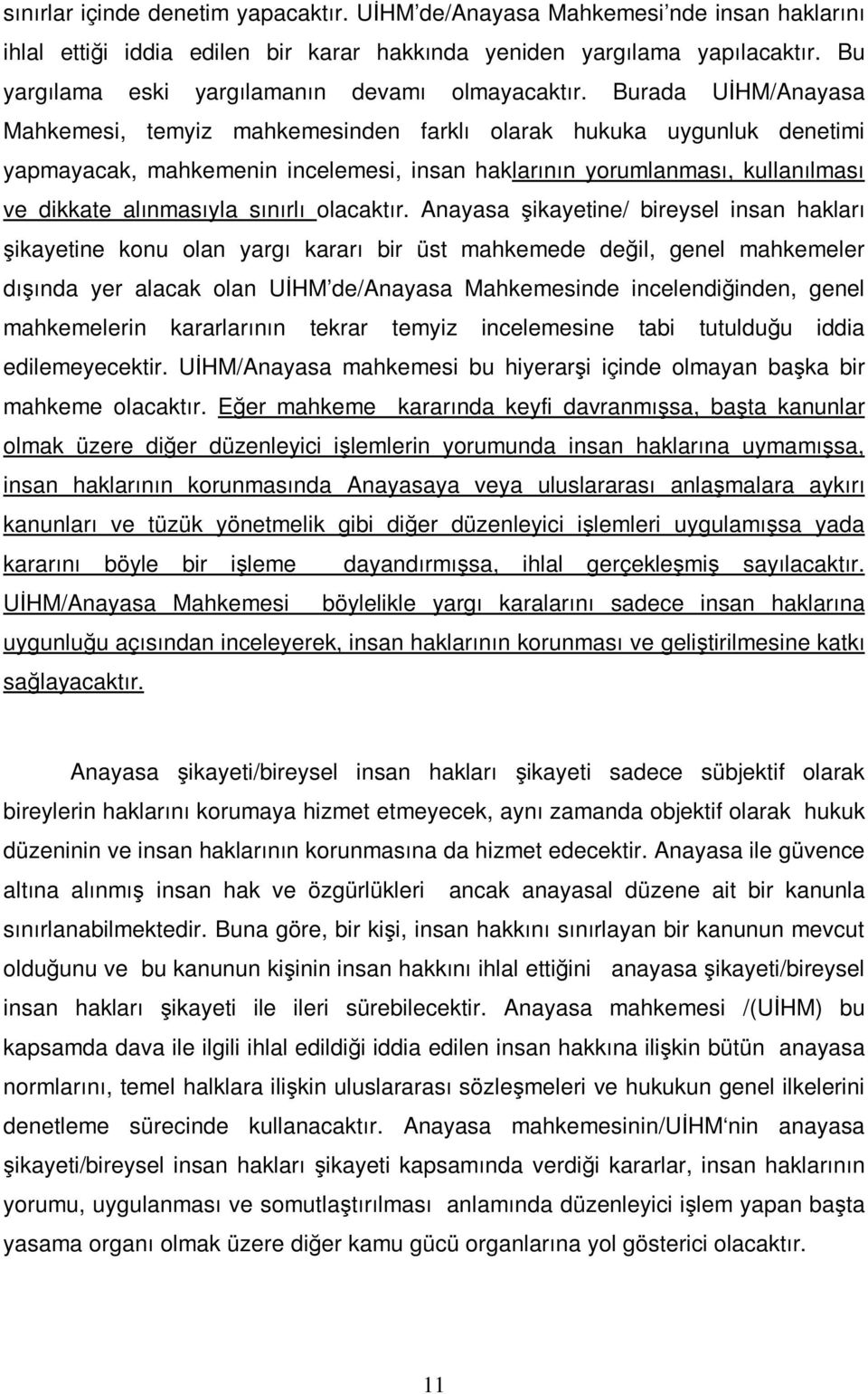 sınırlar içinde denetim yapacaktır. UİHM'de/Anayasa Mahkemesi'nde insan haklarını ihlal ettiği iddia edilen bir karar hakkında yeniden yargılama yapılacaktır. Bu yargılama eski yargılamanın devamı olmayacaktır. Burada UİHM/Anayasa Mahkemesi, temyiz mahkemesinden farklı olarak hukuka uygunluk denetimi yapmayacak, mahkemenin incelemesi, insan haklarının yorumlanması, kullanılması ve dikkate alınmasıyla sınırlı olacaktır. Anayasa şikayetine/ bireysel insan hakları şikayetine konu olan yargı kararı bir üst mahkemede değil, genel mahkemeler dışında yer alacak olan UİHM'de/Anayasa Mahkemesinde incelendiğinden, genel mahkemelerin kararlarının tekrar temyiz incelemesine tabi tutulduğu iddia edilemeyecektir. UİHM/Anayasa mahkemesi bu hiyerarşi içinde olmayan başka bir mahkeme olacaktır. Eğer mahkeme kararında keyfi davranmışsa, başta kanunlar olmak üzere diğer düzenleyici işlemlerin yorumunda insan haklarına uymamışsa, insan haklarının korunmasında Anayasaya veya uluslararası anlaşmalara aykırı kanunları ve tüzük yönetmelik gibi diğer düzenleyici işlemleri uygulamışsa yada kararını böyle bir işleme dayandırmışsa, ihlal gerçekleşmiş sayılacaktır. UİHM/Anayasa Mahkemesi böylelikle yargı karalarını sadece insan haklarına uygunluğu açısından inceleyerek, insan haklarının korunması ve geliştirilmesine katkı sağlayacaktır.

Anayasa şikayeti/bireysel insan hakları şikayeti sadece sübjektif olarak bireylerin haklarını korumaya hizmet etmeyecek, aynı zamanda objektif olarak hukuk düzeninin ve insan haklarının korunmasına da hizmet edecektir. Anayasa ile güvence altına alınmış insan hak ve özgürlükleri ancak anayasal düzene ait bir kanunla sınırlanabilmektedir. Buna göre, bir kişi, insan hakkını sınırlayan bir kanunun mevcut olduğunu ve bu kanunun kişinin insan hakkını ihlal ettiğini anayasa şikayeti/bireysel insan hakları şikayeti ile ileri sürebilecektir. Anayasa mahkemesi /(UİHM) bu kapsamda dava ile ilgili ihlal edildiği iddia edilen insan hakkına ilişkin bütün anayasa normlarını, temel halklara ilişkin uluslararası sözleşmeleri ve hukukun genel ilkelerini denetleme sürecinde kullanacaktır. Anayasa mahkemesinin/UİHM'nin anayasa şikayeti/bireysel insan hakları şikayeti kapsamında verdiği kararlar, insan haklarının yorumu, uygulanması ve somutlaştırılması anlamında düzenleyici işlem yapan başta yasama organı olmak üzere diğer kamu gücü organlarına yol gösterici olacaktır.

11